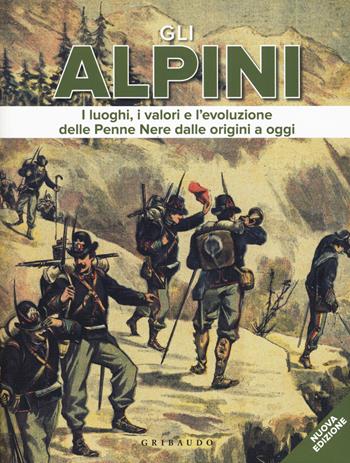 GLI
ALPINI

I luoghi, i valori e l'evoluzione delle Penne Nere dalle origini a oggi

GRIBAUDO

NUOVA EDIZIONE